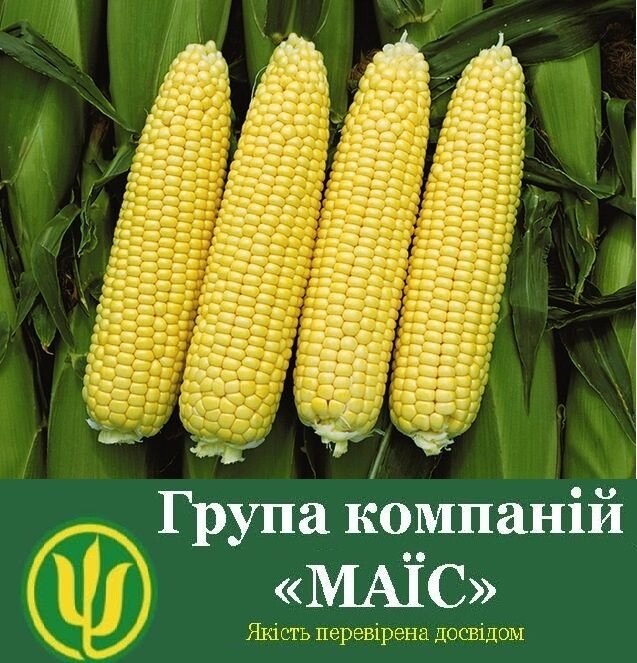 Група компаній
«МАЇС»
Якість перевірена досвідом